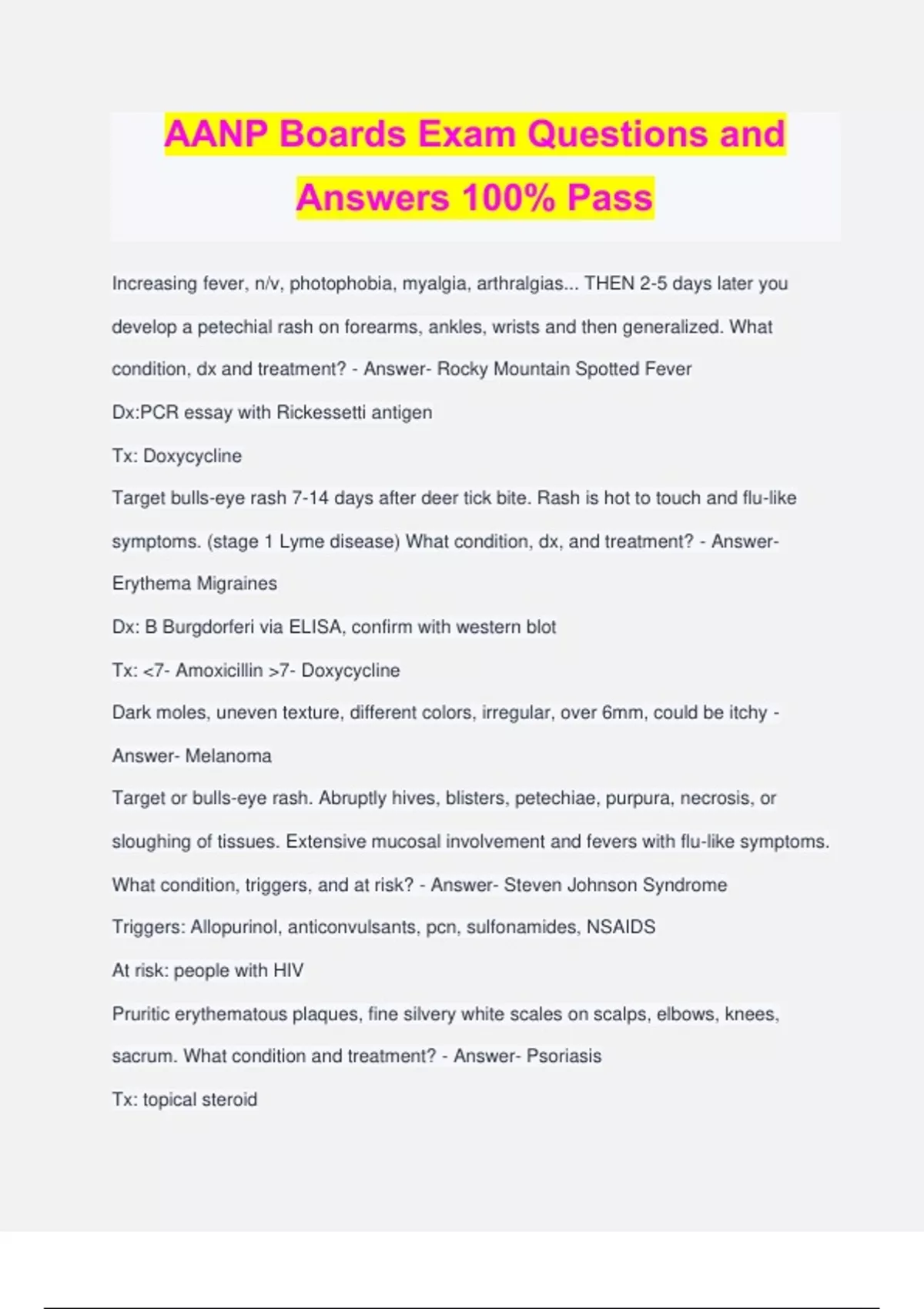 AANP Boards Exam Questions and Answers 100% Pass

Increasing fever, n/v, photophobia, myalgia, arthralgias... THEN 2-5 days later you develop a petechial rash on forearms, ankles, wrists and then generalized. What condition, dx and treatment? - Answer- Rocky Mountain Spotted Fever

Dx:PCR essay with Rickessetti antigen

Tx: Doxycycline

Target bulls-eye rash 7-14 days after deer tick bite. Rash is hot to touch and flu-like symptoms. (stage 1 Lyme disease) What condition, dx, and treatment? - Answer- Erythema Migraines

Dx: B Burgdorferi via ELISA, confirm with western blot

Tx: <7- Amoxicillin >7- Doxycycline

Dark moles, uneven texture, different colors, irregular, over 6mm, could be itchy - Answer- Melanoma

Target or bulls-eye rash. Abruptly hives, blisters, petechiae, purpura, necrosis, or sloughing of tissues. Extensive mucosal involvement and fevers with flu-like symptoms. What condition, triggers, and at risk? - Answer- Steven Johnson Syndrome

Triggers: Allopurinol, anticonvulsants, pcn, sulfonamides, NSAIDS

At risk: people with HIV

Pruritic erythematous plaques, fine silvery white scales on scalps, elbows, knees, sacrum. What condition and treatment? - Answer- Psoriasis

Tx: topical steroid